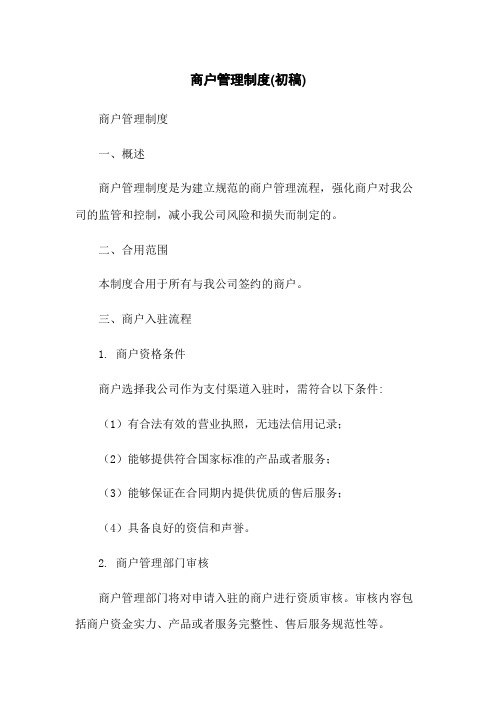 商户管理制度(初稿)

商户管理制度

一、概述

商户管理制度是为建立规范的商户管理流程，强化商户对我公司的监管和控制，减小我公司风险和损失而制定的。

二、合用范围

本制度合用于所有与我公司签约的商户。

三、商户入驻流程

1. 商户资格条件

商户选择我公司作为支付渠道入驻时，需符合以下条件:

（1）有合法有效的营业执照，无违法信用记录；

（2）能够提供符合国家标准的产品或者服务；

（3）能够保证在合同期内提供优质的售后服务；

（4）具备良好的资信和声誉。

2. 商户管理部门审核

商户管理部门将对申请入驻的商户进行资质审核。审核内容包括商户资金实力、产品或者服务完整性、售后服务规范性等。